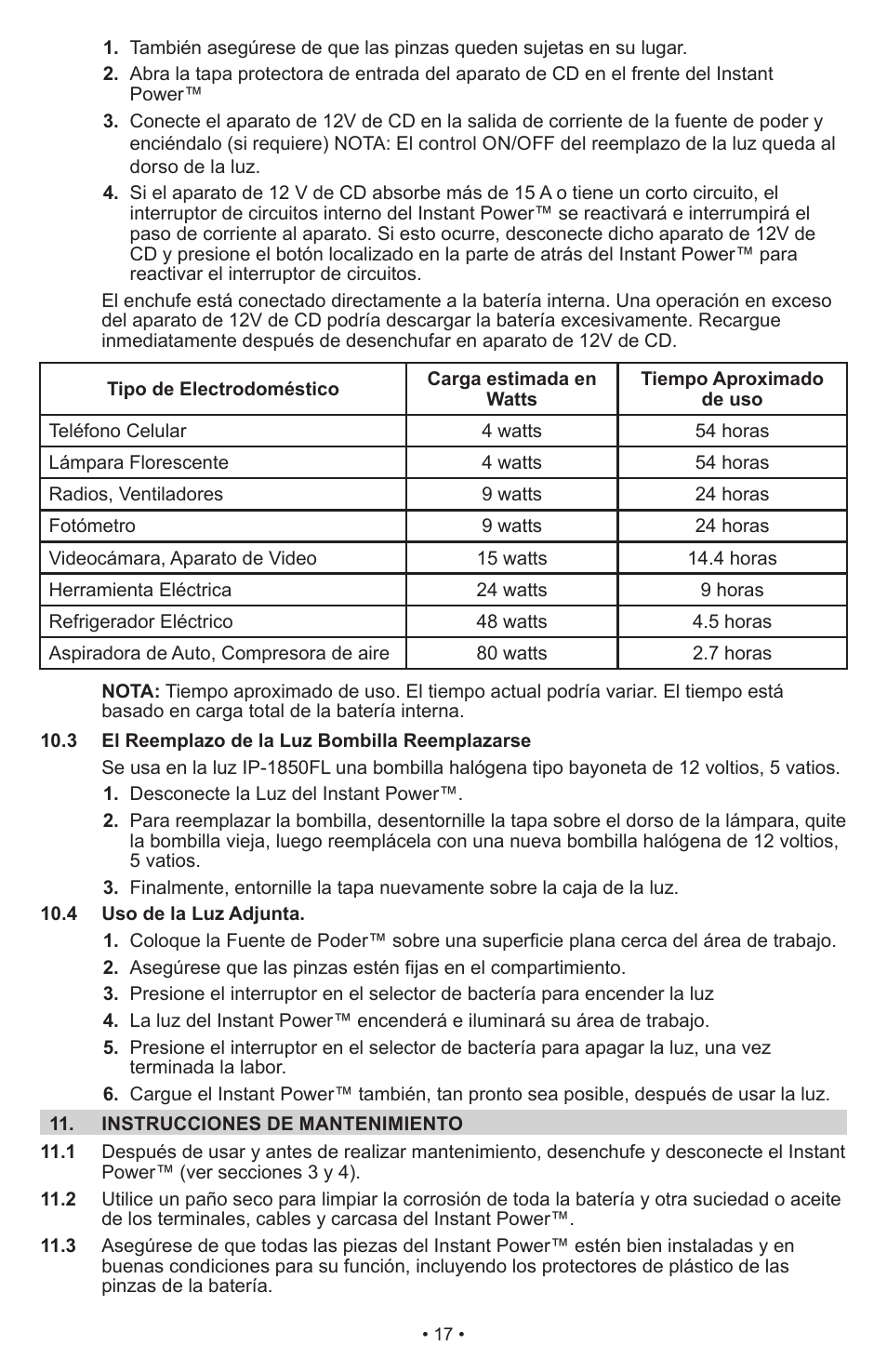 1. También asegúrese de que las pinzas queden sujetas en su lugar.

2. Abra la tapa protectora de entrada del aparato de CD en el frente del Instant Power™

3. Conecte el aparato de 12V de CD en la salida de corriente de la fuente de poder y enciéndalo (si requiere) NOTA: El control ON/OFF del reemplazo de la luz queda al dorso de la luz.

4. Si el aparato de 12 V de CD absorbe más de 15 A o tiene un corto circuito, el interruptor de circuitos interno del Instant Power™ se reactivará e interrumpirá el paso de corriente al aparato. Si esto ocurre, desconecte dicho aparato de 12V de CD y presione el botón localizado en la parte de atrás del Instant Power™ para reactivar el interruptor de circuitos.

El enchufe está conectado directamente a la batería interna. Una operación en exceso del aparato de 12V de CD podría descargar la batería excesivamente. Recargue inmediatamente después de desenchufar en aparato de 12V de CD.

| Tipo de Electrodoméstico | Carga estimada en Watts | Tiempo Aproximado de uso |
|---|---|---|
| Teléfono Celular | 4 watts | 54 horas |
| Lámpara Florescente | 4 watts | 54 horas |
| Radios, Ventiladores | 9 watts | 24 horas |
| Fotómetro | 9 watts | 24 horas |
| Videocámara, Aparato de Video | 15 watts | 14.4 horas |
| Herramienta Eléctrica | 24 watts | 9 horas |
| Refrigerador Eléctrico | 48 watts | 4.5 horas |
| Aspiradora de Auto, Compresora de aire | 80 watts | 2.7 horas |

NOTA: Tiempo aproximado de uso. El tiempo actual podría variar. El tiempo está basado en carga total de la batería interna.

10.3 El Reemplazo de la Luz Bombilla Reemplazarse

Se usa en la luz IP-1850FL una bombilla halógena tipo bayoneta de 12 voltios, 5 vatios.

1. Desconecte la Luz del Instant Power™.

2. Para reemplazar la bombilla, desentornille la tapa sobre el dorso de la lámpara, quite la bombilla vieja, luego reemplácela con una nueva bombilla halógena de 12 voltios, 5 vatios.

3. Finalmente, entornille la tapa nuevamente sobre la caja de la luz.

10.4 Uso de la Luz Adjunta.

1. Coloque la Fuente de Poder™ sobre una superficie plana cerca del área de trabajo.

2. Asegúrese que las pinzas estén fijas en el compartimiento.

3. Presione el interruptor en el selector de bactería para encender la luz

4. La luz del Instant Power™ encenderá e iluminará su área de trabajo.

5. Presione el interruptor en el selector de bactería para apagar la luz, una vez terminada la labor.

6. Cargue el Instant Power™ también, tan pronto sea posible, después de usar la luz.

11. INSTRUCCIONES DE MANTENIMIENTO

11.1 Después de usar y antes de realizar mantenimiento, desenchufe y desconecte el Instant Power™ (ver secciones 3 y 4).

11.2 Utilice un paño seco para limpiar la corrosión de toda la batería y otra suciedad o aceite de los terminales, cables y carcasa del Instant Power™.

11.3 Asegúrese de que todas las piezas del Instant Power™ estén bien instaladas y en buenas condiciones para su función, incluyendo los protectores de plástico de las pinzas de la batería.

• 17 •